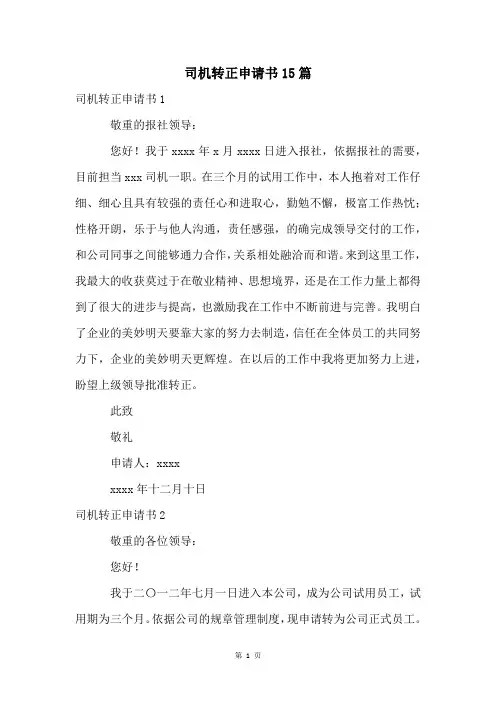 司机转正申请书15篇

司机转正申请书1

敬重的报社领导：

您好！我于xxxx年x月xxxx日进入报社，依据报社的需要，目前担当xxx司机一职。在三个月的试用工作中，本人抱着对工作仔细、细心且具有较强的责任心和进取心，勤勉不懈，极富工作热忱；性格开朗，乐于与他人沟通，责任感强，的确完成领导交付的工作，和公司同事之间能够通力合作，关系相处融洽而和谐。来到这里工作，我最大的收获莫过于在敬业精神、思想境界，还是在工作力量上都得到了很大的进步与提高，也激励我在工作中不断前进与完善。我明白了企业的美妙明天要靠大家的努力去制造，信任在全体员工的共同努力下，企业的美妙明天更辉煌。在以后的工作中我将更加努力上进，盼望上级领导批准转正。

此致

敬礼

申请人：xxxx

xxxx年十二月十日

司机转正申请书2

敬重的各位领导：

您好！

我于二〇一二年七月一日进入本公司，成为公司试用员工，试用期为三个月。依据公司的规章管理制度，现申请转为公司正式员工。

第 1 页